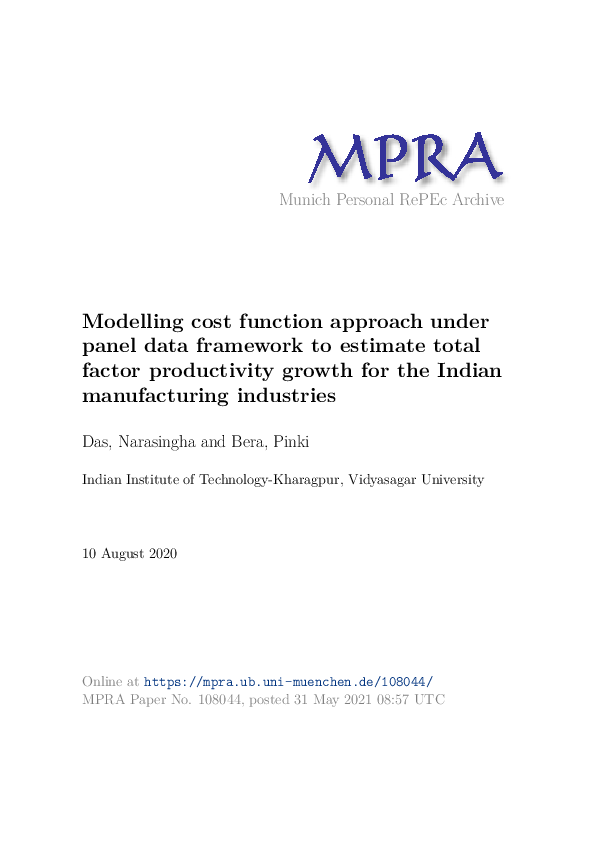 MPRA
Munich Personal RePEc Archive

Modelling cost function approach under panel data framework to estimate total factor productivity growth for the Indian manufacturing industries

Das, Narasingha and Bera, Pinki

Indian Institute of Technology-Kharagpur, Vidyasagar University

10 August 2020

Online at https://mpra.ub.uni-muenchen.de/108044/
MPRA Paper No. 108044, posted 31 May 2021 08:57 UTC